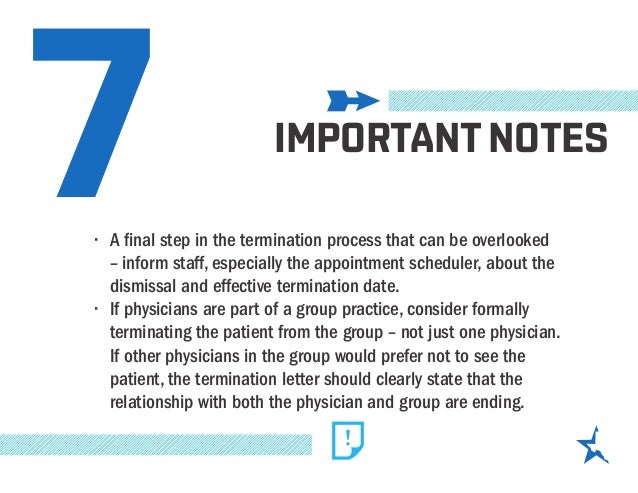 7

IMPORTANT NOTES

• A final step in the termination process that can be overlooked – inform staff, especially the appointment scheduler, about the dismissal and effective termination date.
• If physicians are part of a group practice, consider formally terminating the patient from the group – not just one physician. If other physicians in the group would prefer not to see the patient, the termination letter should clearly state that the relationship with both the physician and group are ending.

!